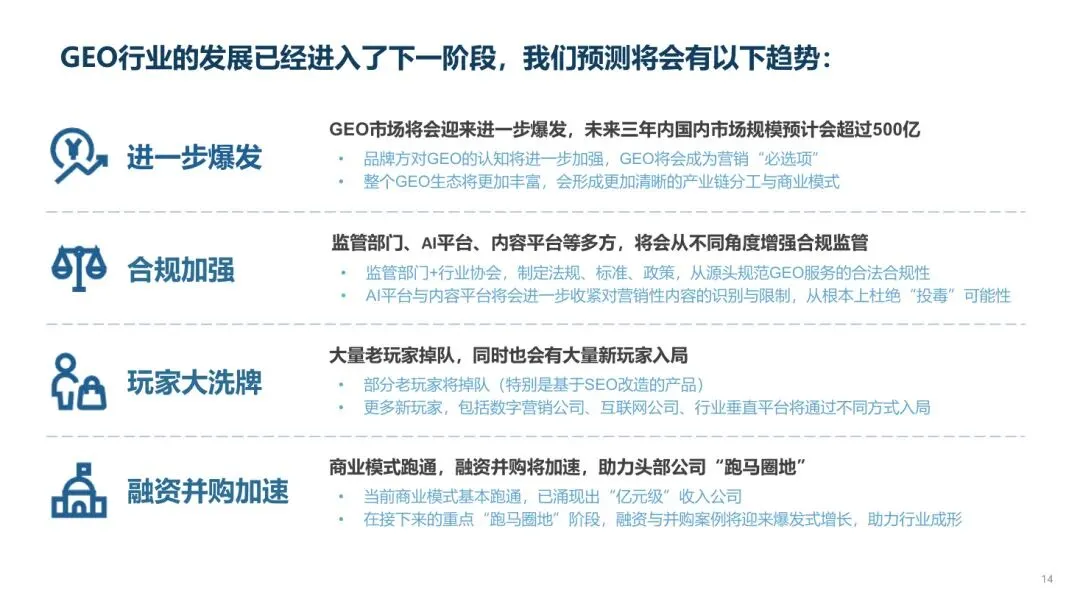 GEO行业的发展已经进入了下一阶段，我们预测将会有以下趋势：

进一步爆发

GEO市场将会迎来进一步爆发，未来三年内国内市场规模预计会超过500亿

• 品牌方对GEO的认知将进一步加强，GEO将会成为营销“必选项”
• 整个GEO生态将更加丰富，会形成更加清晰的产业链分工与商业模式

合规加强

监管部门、AI平台、内容平台等多方，将会从不同角度增强合规监管

• 监管部门+行业协会，制定法规、标准、政策，从源头规范GEO服务的合法合规性
• AI平台与内容平台将会进一步收紧对营销性内容的识别与限制，从根本上杜绝“投毒”可能性

玩家大洗牌

大量老玩家掉队，同时也会有大量新玩家入局

• 部分老玩家将掉队（特别是基于SEO改造的产品）
• 更多新玩家，包括数字营销公司、互联网公司、行业垂直平台将通过不同方式入局

融资并购加速

商业模式跑通，融资并购将加速，助力头部公司“跑马圈地”

• 当前商业模式基本跑通，已涌现出“亿元级”收入公司
• 在接下来的重点“跑马圈地”阶段，融资与并购案例将迎来爆发式增长，助力行业成形

14